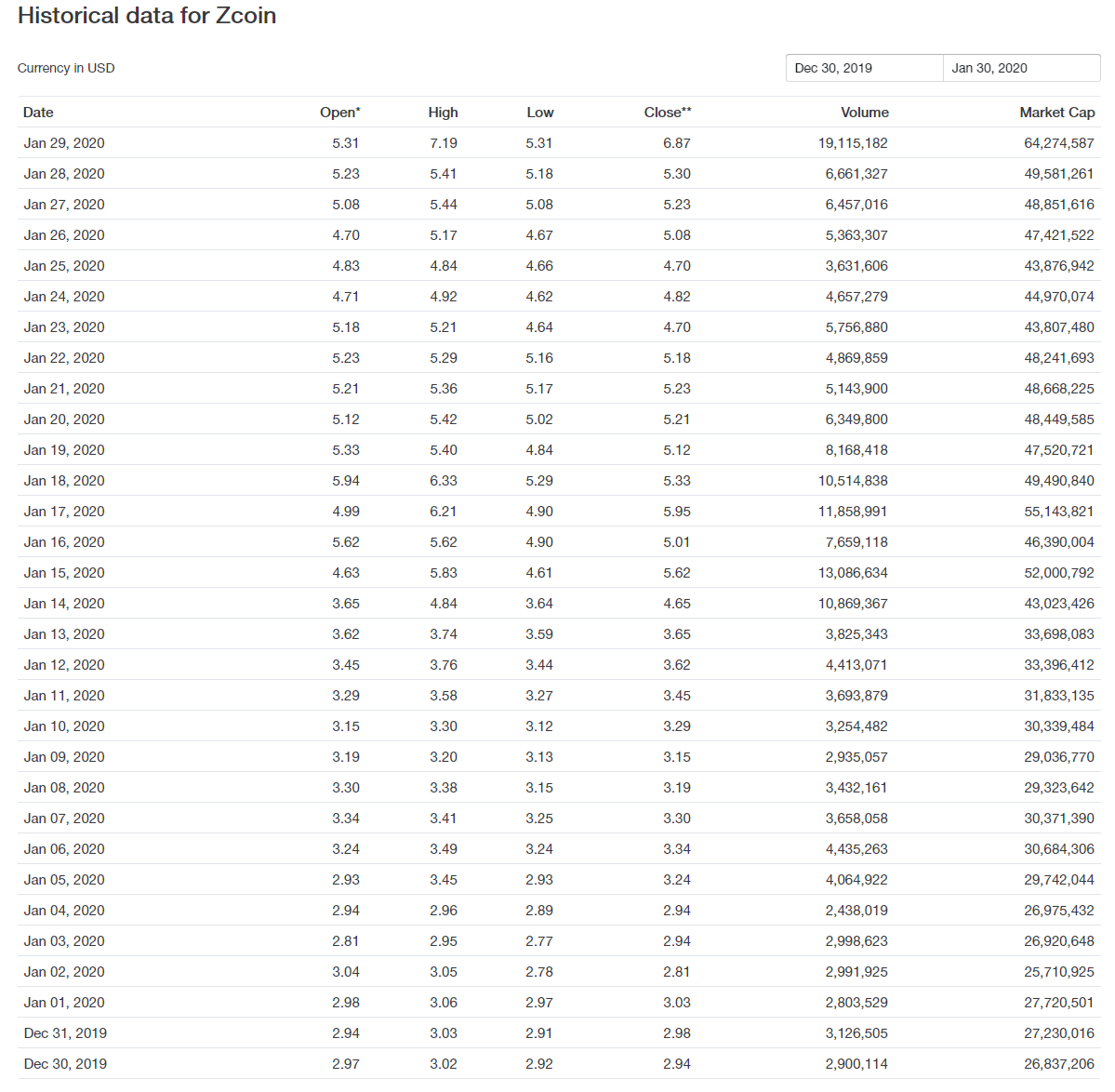 Historical data for Zcoin

Currency in USD

Dec 30, 2019 Jan 30, 2020

| Date | Open* | High | Low | Close** | Volume | Market Cap |
|---|---|---|---|---|---|---|
| Jan 29, 2020 | 5.31 | 7.19 | 5.31 | 6.87 | 19,115,182 | 64,274,587 |
| Jan 28, 2020 | 5.23 | 5.41 | 5.18 | 5.30 | 6,661,327 | 49,581,261 |
| Jan 27, 2020 | 5.08 | 5.44 | 5.08 | 5.23 | 6,457,016 | 48,851,616 |
| Jan 26, 2020 | 4.70 | 5.17 | 4.67 | 5.08 | 5,363,307 | 47,421,522 |
| Jan 25, 2020 | 4.83 | 4.84 | 4.66 | 4.70 | 3,631,606 | 43,876,942 |
| Jan 24, 2020 | 4.71 | 4.92 | 4.62 | 4.82 | 4,657,279 | 44,970,074 |
| Jan 23, 2020 | 5.18 | 5.21 | 4.64 | 4.70 | 5,756,880 | 43,807,480 |
| Jan 22, 2020 | 5.23 | 5.29 | 5.16 | 5.18 | 4,869,859 | 48,241,693 |
| Jan 21, 2020 | 5.21 | 5.36 | 5.17 | 5.23 | 5,143,900 | 48,668,225 |
| Jan 20, 2020 | 5.12 | 5.42 | 5.02 | 5.21 | 6,349,800 | 48,449,585 |
| Jan 19, 2020 | 5.33 | 5.40 | 4.84 | 5.12 | 8,168,418 | 47,520,721 |
| Jan 18, 2020 | 5.94 | 6.33 | 5.29 | 5.33 | 10,514,838 | 49,490,840 |
| Jan 17, 2020 | 4.99 | 6.21 | 4.90 | 5.95 | 11,858,991 | 55,143,821 |
| Jan 16, 2020 | 5.62 | 5.62 | 4.90 | 5.01 | 7,659,118 | 46,390,004 |
| Jan 15, 2020 | 4.63 | 5.83 | 4.61 | 5.62 | 13,086,634 | 52,000,792 |
| Jan 14, 2020 | 3.65 | 4.84 | 3.64 | 4.65 | 10,869,367 | 43,023,426 |
| Jan 13, 2020 | 3.62 | 3.74 | 3.59 | 3.65 | 3,825,343 | 33,698,083 |
| Jan 12, 2020 | 3.45 | 3.76 | 3.44 | 3.62 | 4,413,071 | 33,396,412 |
| Jan 11, 2020 | 3.29 | 3.58 | 3.27 | 3.45 | 3,693,879 | 31,833,135 |
| Jan 10, 2020 | 3.15 | 3.30 | 3.12 | 3.29 | 3,254,482 | 30,339,484 |
| Jan 09, 2020 | 3.19 | 3.20 | 3.13 | 3.15 | 2,935,057 | 29,036,770 |
| Jan 08, 2020 | 3.30 | 3.38 | 3.15 | 3.19 | 3,432,161 | 29,323,642 |
| Jan 07, 2020 | 3.34 | 3.41 | 3.25 | 3.30 | 3,658,058 | 30,371,390 |
| Jan 06, 2020 | 3.24 | 3.49 | 3.24 | 3.34 | 4,435,263 | 30,684,306 |
| Jan 05, 2020 | 2.93 | 3.45 | 2.93 | 3.24 | 4,064,922 | 29,742,044 |
| Jan 04, 2020 | 2.94 | 2.96 | 2.89 | 2.94 | 2,438,019 | 26,975,432 |
| Jan 03, 2020 | 2.81 | 2.95 | 2.77 | 2.94 | 2,998,623 | 26,920,648 |
| Jan 02, 2020 | 3.04 | 3.05 | 2.78 | 2.81 | 2,991,925 | 25,710,925 |
| Jan 01, 2020 | 2.98 | 3.06 | 2.97 | 3.03 | 2,803,529 | 27,720,501 |
| Dec 31, 2019 | 2.94 | 3.03 | 2.91 | 2.98 | 3,126,505 | 27,230,016 |
| Dec 30, 2019 | 2.97 | 3.02 | 2.92 | 2.94 | 2,900,114 | 26,837,206 |